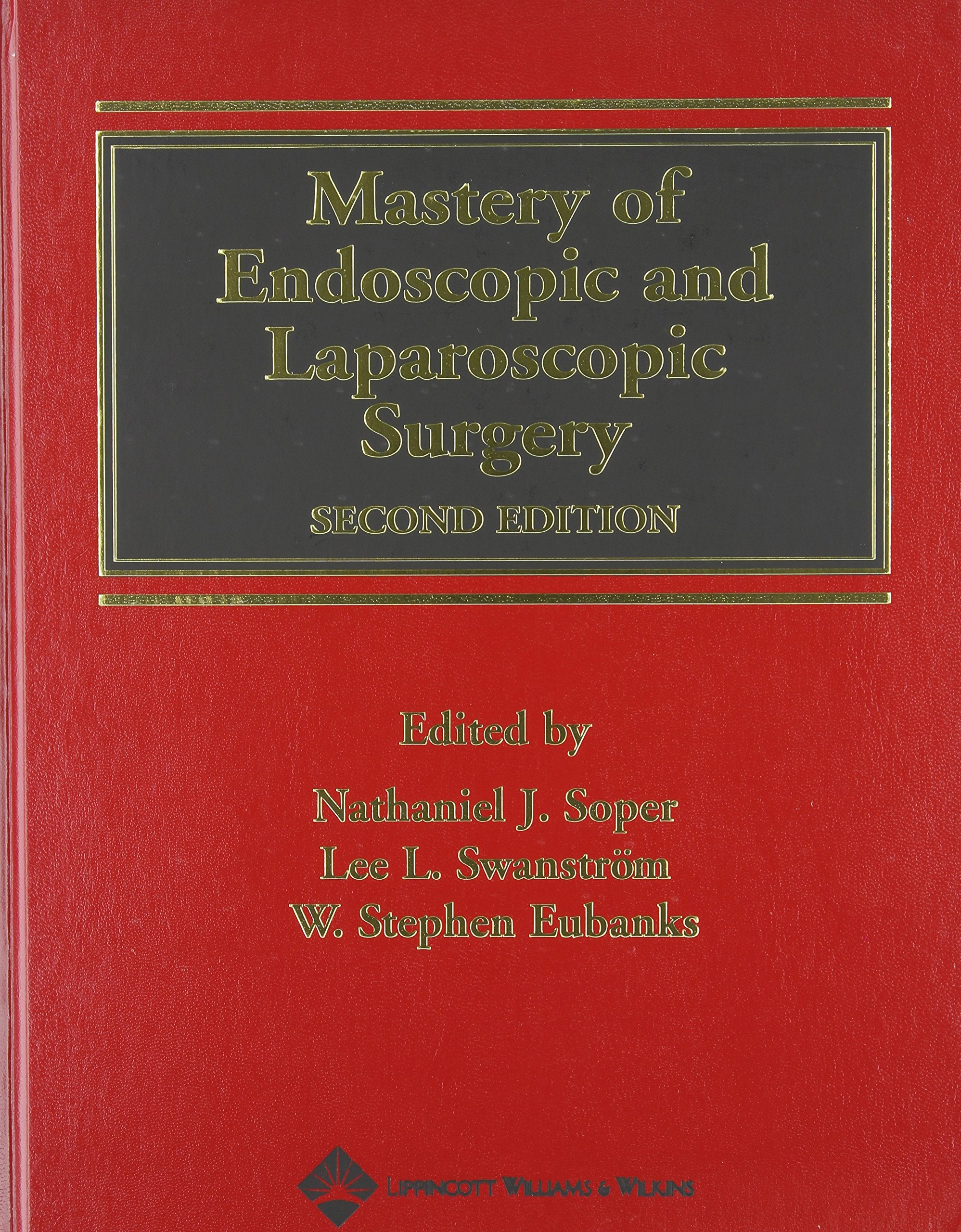 Mastery of Endoscopic and Laparoscopic Surgery

SECOND EDITION

Edited by

Nathaniel J. Soper

Lee L. Swanström

W. Stephen Eubanks

LIPPINCOTT WILLIAMS & WILKINS